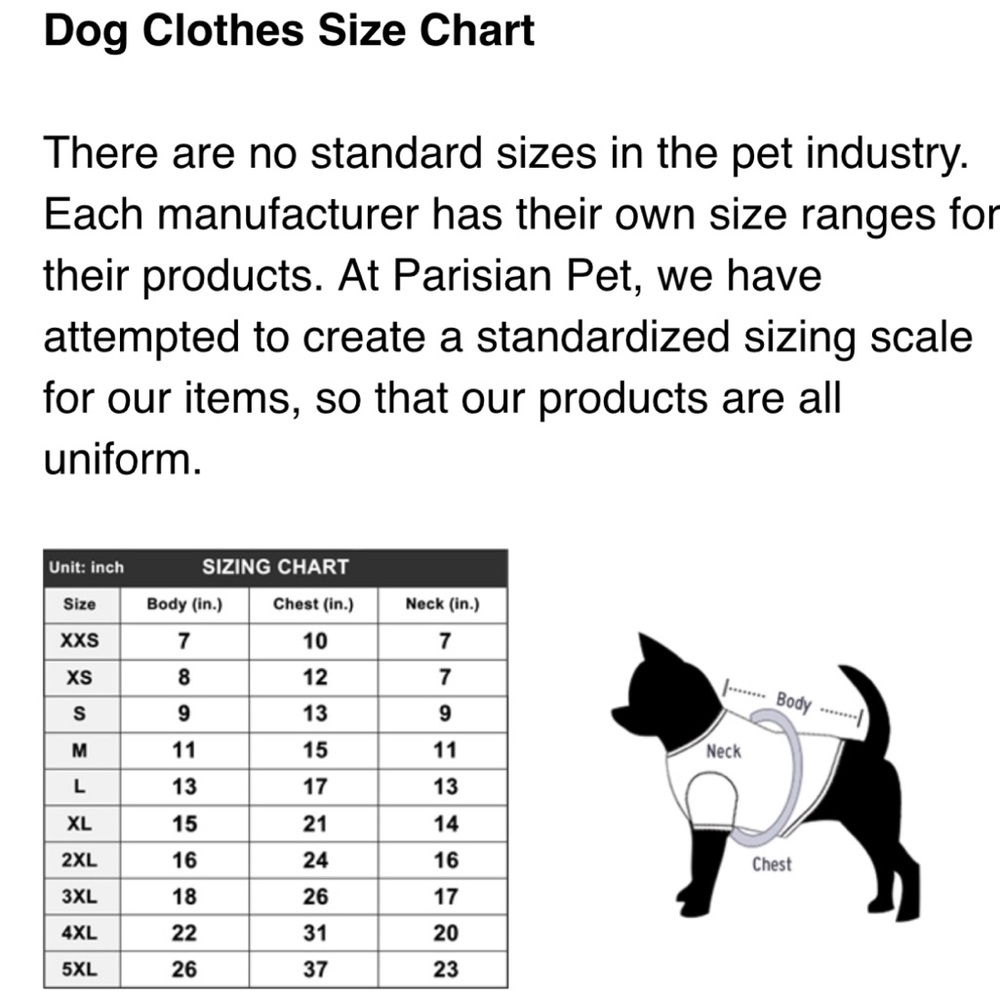 Dog Clothes Size Chart

There are no standard sizes in the pet industry. Each manufacturer has their own size ranges for their products. At Parisian Pet, we have attempted to create a standardized sizing scale for our items, so that our products are all uniform.

Unit: inch SIZING CHART

| Size | Body (in.) | Chest (in.) | Neck (in.) |
|---|---|---|---|
| XXS | 7 | 10 | 7 |
| XS | 8 | 12 | 7 |
| S | 9 | 13 | 9 |
| M | 11 | 15 | 11 |
| L | 13 | 17 | 13 |
| XL | 15 | 21 | 14 |
| 2XL | 16 | 24 | 16 |
| 3XL | 18 | 26 | 17 |
| 4XL | 22 | 31 | 20 |
| 5XL | 26 | 37 | 23 |

Body
Neck
Chest